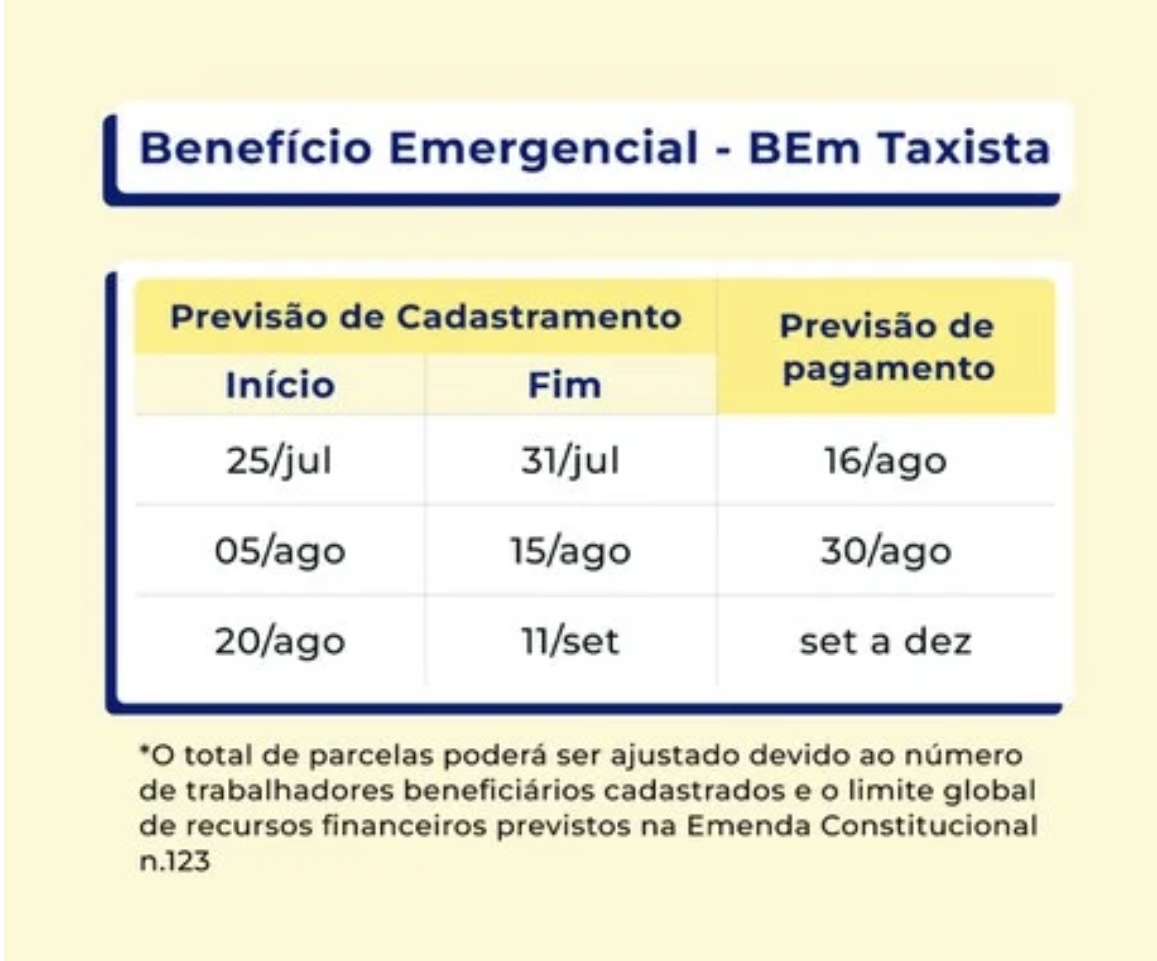 Benefício Emergencial - BEm Taxista

| Previsão de Cadastramento | | Previsão de pagamento |
|---|---|---|
| Início | Fim | |
| 25/jul | 31/jul | 16/ago |
| 05/ago | 15/ago | 30/ago |
| 20/ago | 11/set | set a dez |

*O total de parcelas poderá ser ajustado devido ao número de trabalhadores beneficiários cadastrados e o limite global de recursos financeiros previstos na Emenda Constitucional n.123